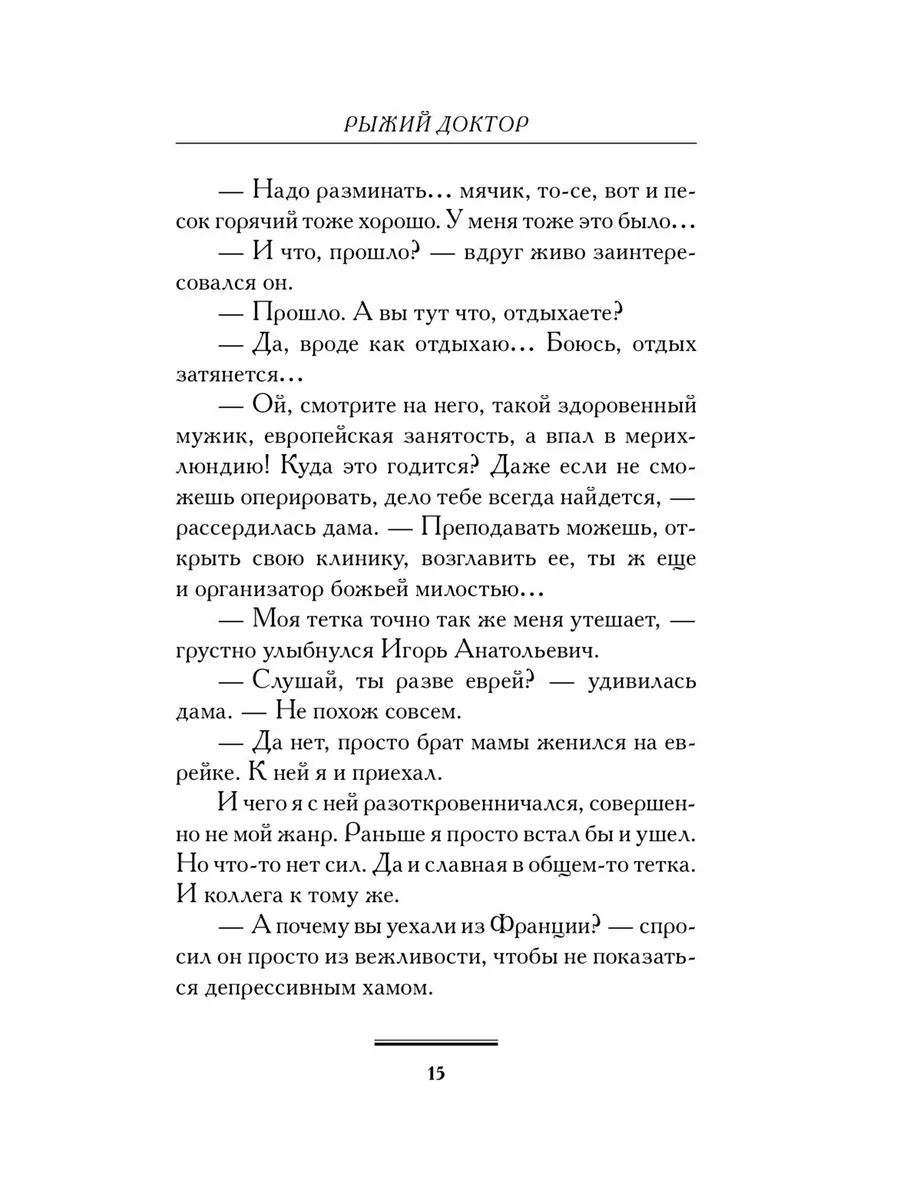 РЫЖИЙ ДОКТОР

— Надо разминать… мячик, то-се, вот и песок горячий тоже хорошо. У меня тоже это было…

— И что, прошло? — вдруг живо заинтересовался он.

— Прошло. А вы тут что, отдыхаете?

— Да, вроде как отдыхаю… Боюсь, отдых затянется…

— Ой, смотрите на него, такой здоровенный мужик, европейская занятость, а впал в мерихлюндию! Куда это годится? Даже если не сможешь оперировать, дело тебе всегда найдется, — рассердилась дама. — Преподавать можешь, открыть свою клинику, возглавить ее, ты ж еще и организатор божьей милостью…

— Моя тетка точно так же меня утешает, — грустно улыбнулся Игорь Анатольевич.

— Слушай, ты разве еврей? — удивилась дама. — Не похож совсем.

— Да нет, просто брат мамы женился на еврейке. К ней я и приехал.

И чего я с ней разоткровенничался, совершенно не мой жанр. Раньше я просто встал бы и ушел. Но что-то нет сил. Да и славная в общем-то тетка. И коллега к тому же.

— А почему вы уехали из Франции? — спросил он просто из вежливости, чтобы не показаться депрессивным хамом.

15